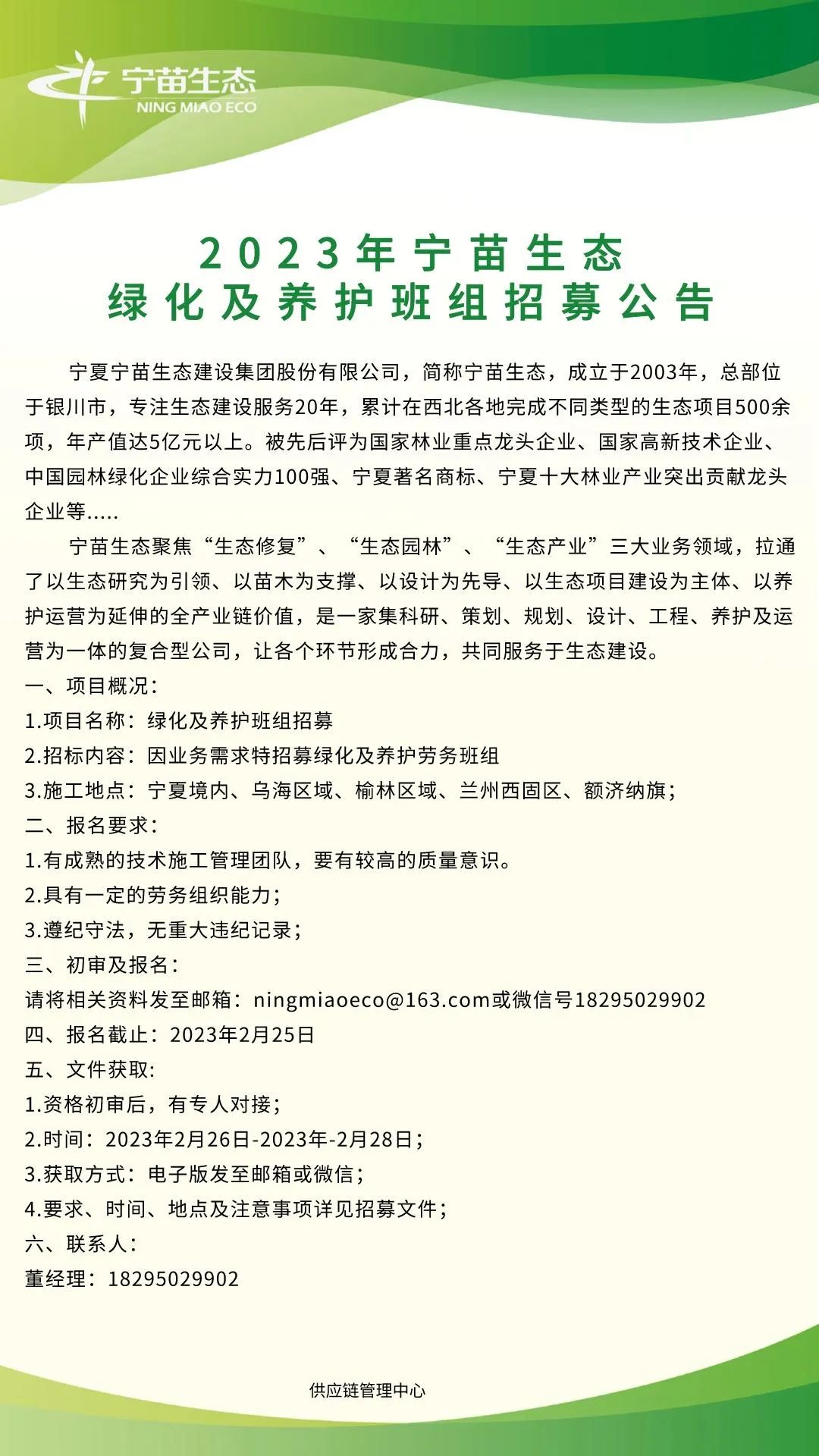 宁苗生态
NING MIAO ECO

2023年宁苗生态
绿化及养护班组招募公告

宁夏宁苗生态建设集团股份有限公司，简称宁苗生态，成立于2003年，总部位于银川市，专注生态建设服务20年，累计在西北各地完成不同类型的生态项目500余项，年产值达5亿元以上。被先后评为国家林业重点龙头企业、国家高新技术企业、中国园林绿化企业综合实力100强、宁夏著名商标、宁夏十大林业产业突出贡献龙头企业等.....

宁苗生态聚焦“生态修复”、“生态园林”、“生态产业”三大业务领域，拉通了以生态研究为引领、以苗木为支撑、以设计为先导、以生态项目建设为主体、以养护运营为延伸的全产业链价值，是一家集科研、策划、规划、设计、工程、养护及运营为一体的复合型公司，让各个环节形成合力，共同服务于生态建设。

一、项目概况：
1.项目名称：绿化及养护班组招募
2.招标内容：因业务需求特招募绿化及养护劳务班组
3.施工地点：宁夏境内、乌海区域、榆林区域、兰州西固区、额济纳旗；
二、报名要求：
1.有成熟的技术施工管理团队，要有较高的质量意识。
2.具有一定的劳务组织能力；
3.遵纪守法，无重大违纪记录；
三、初审及报名：
请将相关资料发至邮箱：ningmiaoeco@163.com或微信号18295029902
四、报名截止：2023年2月25日
五、文件获取：
1.资格初审后，有专人对接；
2.时间：2023年2月26日-2023年-2月28日；
3.获取方式：电子版发至邮箱或微信；
4.要求、时间、地点及注意事项详见招募文件；
六、联系人：
董经理：18295029902

供应链管理中心